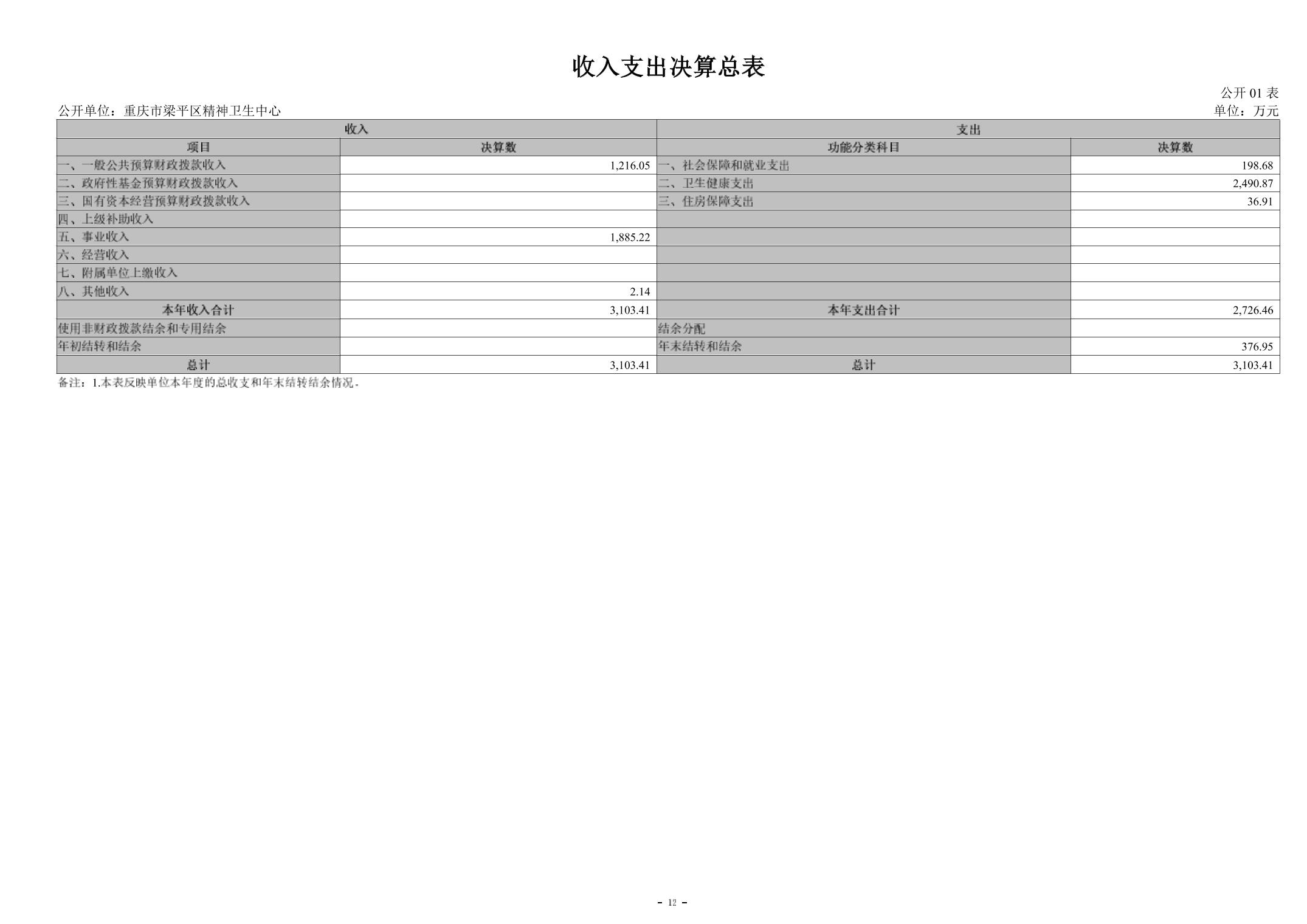 收入支出决算总表

公开 01 表

公开单位：重庆市梁平区精神卫生中心

单位：万元

| 收入 | | 支出 | |
|---|---|---|---|
| 项目 | 决算数 | 功能分类科目 | 决算数 |
| 一、一般公共预算财政拨款收入 | 1,216.05 | 一、社会保障和就业支出 | 198.68 |
| 二、政府性基金预算财政拨款收入 | | 二、卫生健康支出 | 2,490.87 |
| 三、国有资本经营预算财政拨款收入 | | 三、住房保障支出 | 36.91 |
| 四、上级补助收入 | | | |
| 五、事业收入 | 1,885.22 | | |
| 六、经营收入 | | | |
| 七、附属单位上缴收入 | | | |
| 八、其他收入 | 2.14 | | |
| 本年收入合计 | 3,103.41 | 本年支出合计 | 2,726.46 |
| 使用非财政拨款结余和专用结余 | | 结余分配 | |
| 年初结转和结余 | | 年末结转和结余 | 376.95 |
| 总计 | 3,103.41 | 总计 | 3,103.41 |

备注：1.本表反映单位本年度的总收支和年末结转结余情况。

- 12 -